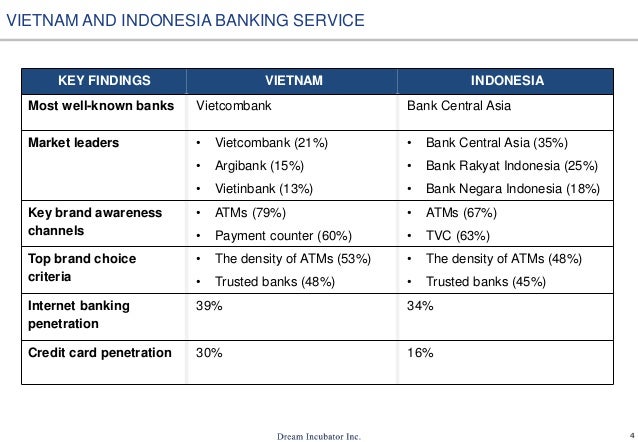 VIETNAM AND INDONESIA BANKING SERVICE

| KEY FINDINGS | VIETNAM | INDONESIA |
|---|---|---|
| Most well-known banks | Vietcombank | Bank Central Asia |
| Market leaders | • Vietcombank (21%) • Argibank (15%) • Vietinbank (13%) | • Bank Central Asia (35%) • Bank Rakyat Indonesia (25%) • Bank Negara Indonesia (18%) |
| Key brand awareness channels | • ATMs (79%) • Payment counter (60%) | • ATMs (67%) • TVC (63%) |
| Top brand choice criteria | • The density of ATMs (53%) • Trusted banks (48%) | • The density of ATMs (48%) • Trusted banks (45%) |
| Internet banking penetration | 39% | 34% |
| Credit card penetration | 30% | 16% |

Dream Incubator Inc.

4